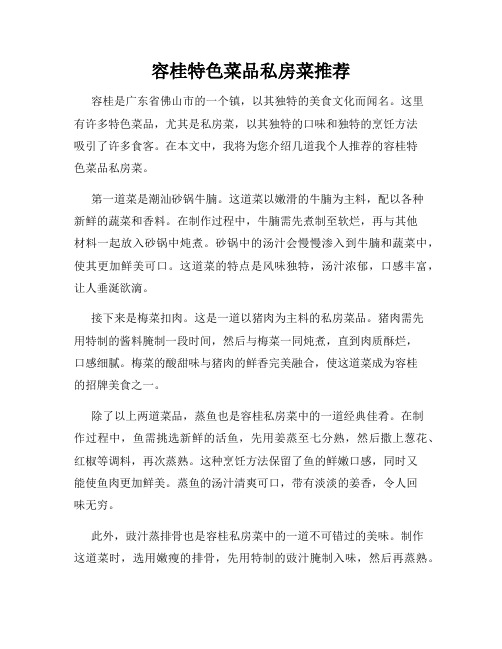 容桂特色菜品私房菜推荐

容桂是广东省佛山市的一个镇，以其独特的美食文化而闻名。这里有许多特色菜品，尤其是私房菜，以其独特的口味和独特的烹饪方法吸引了许多食客。在本文中，我将为您介绍几道我个人推荐的容桂特色菜品私房菜。

第一道菜是潮汕砂锅牛腩。这道菜以嫩滑的牛腩为主料，配以各种新鲜的蔬菜和香料。在制作过程中，牛腩需先煮制至软烂，再与其他材料一起放入砂锅中炖煮。砂锅中的汤汁会慢慢渗入到牛腩和蔬菜中，使其更加鲜美可口。这道菜的特点是风味独特，汤汁浓郁，口感丰富，让人垂涎欲滴。

接下来是梅菜扣肉。这是一道以猪肉为主料的私房菜品。猪肉需先用特制的酱料腌制一段时间，然后与梅菜一同炖煮，直到肉质酥烂，口感细腻。梅菜的酸甜味与猪肉的鲜香完美融合，使这道菜成为容桂的招牌美食之一。

除了以上两道菜品，蒸鱼也是容桂私房菜中的一道经典佳肴。在制作过程中，鱼需挑选新鲜的活鱼，先用姜蒸至七分熟，然后撒上葱花、红椒等调料，再次蒸熟。这种烹饪方法保留了鱼的鲜嫩口感，同时又能使鱼肉更加鲜美。蒸鱼的汤汁清爽可口，带有淡淡的姜香，令人回味无穷。

此外，豉汁蒸排骨也是容桂私房菜中的一道不可错过的美味。制作这道菜时，选用嫩瘦的排骨，先用特制的豉汁腌制入味，然后再蒸熟。